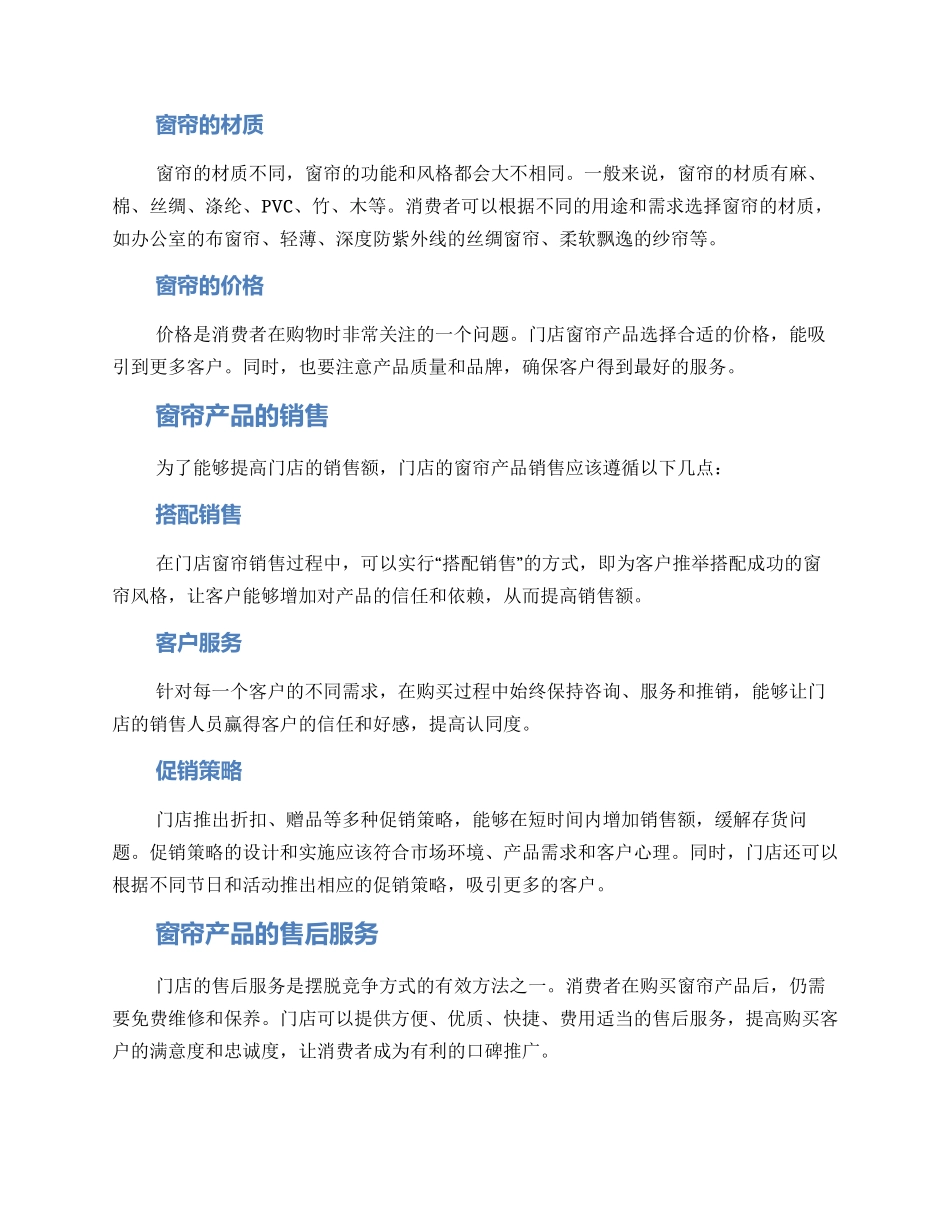 窗帘的材质

窗帘的材质不同，窗帘的功能和风格都会大不相同。一般来说，窗帘的材质有麻、棉、丝绸、涤纶、PVC、竹、木等。消费者可以根据不同的用途和需求选择窗帘的材质，如办公室的布窗帘、轻薄、深度防紫外线的丝绸窗帘、柔软飘逸的纱帘等。

窗帘的价格

价格是消费者在购物时非常关注的一个问题。门店窗帘产品选择合适的价格，能吸引到更多客户。同时，也要注意产品质量和品牌，确保客户得到最好的服务。

窗帘产品的销售

为了能够提高门店的销售额，门店的窗帘产品销售应该遵循以下几点：

搭配销售

在门店窗帘销售过程中，可以实行“搭配销售”的方式，即为客户推举搭配成功的窗帘风格，让客户能够增加对产品的信任和依赖，从而提高销售额。

客户服务

针对每一个客户的不同需求，在购买过程中始终保持咨询、服务和推销，能够让门店的销售人员赢得客户的信任和好感，提高认同度。

促销策略

门店推出折扣、赠品等多种促销策略，能够在短时间内增加销售额，缓解存货问题。促销策略的设计和实施应该符合市场环境、产品需求和客户心理。同时，门店还可以根据不同节日和活动推出相应的促销策略，吸引更多的客户。

窗帘产品的售后服务

门店的售后服务是摆脱竞争方式的有效方法之一。消费者在购买窗帘产品后，仍需要免费维修和保养。门店可以提供方便、优质、快捷、费用适当的售后服务，提高购买客户的满意度和忠诚度，让消费者成为有利的口碑推广。